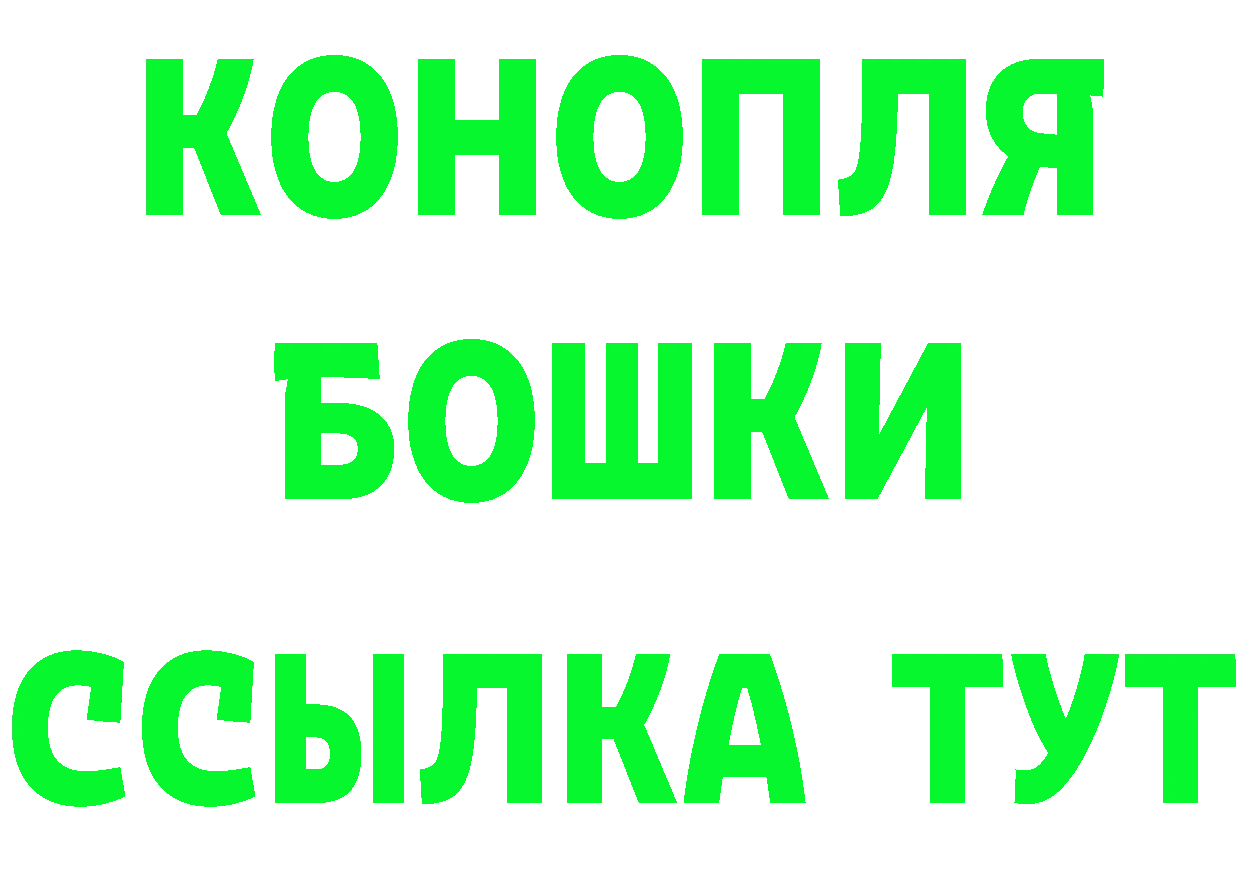 КОНОПЛЯ
БОШКИ
ССЫЛКА ТУТ